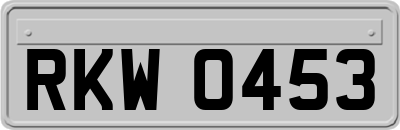 RKW 0453